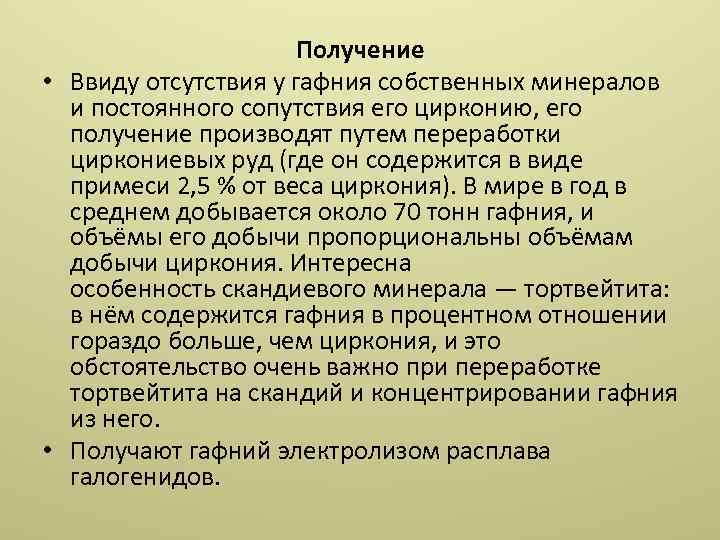 Получение

• Ввиду отсутствия у гафния собственных минералов и постоянного сопутствия его цирконию, его получение производят путем переработки циркониевых руд (где он содержится в виде примеси 2,5 % от веса циркония). В мире в год в среднем добывается около 70 тонн гафния, и объёмы его добычи пропорциональны объёмам добычи циркония. Интересна особенность скандиевого минерала — тортвейтита: в нём содержится гафния в процентном отношении гораздо больше, чем циркония, и это обстоятельство очень важно при переработке тортвейтита на скандий и концентрировании гафния из него.

• Получают гафний электролизом расплава галогенидов.